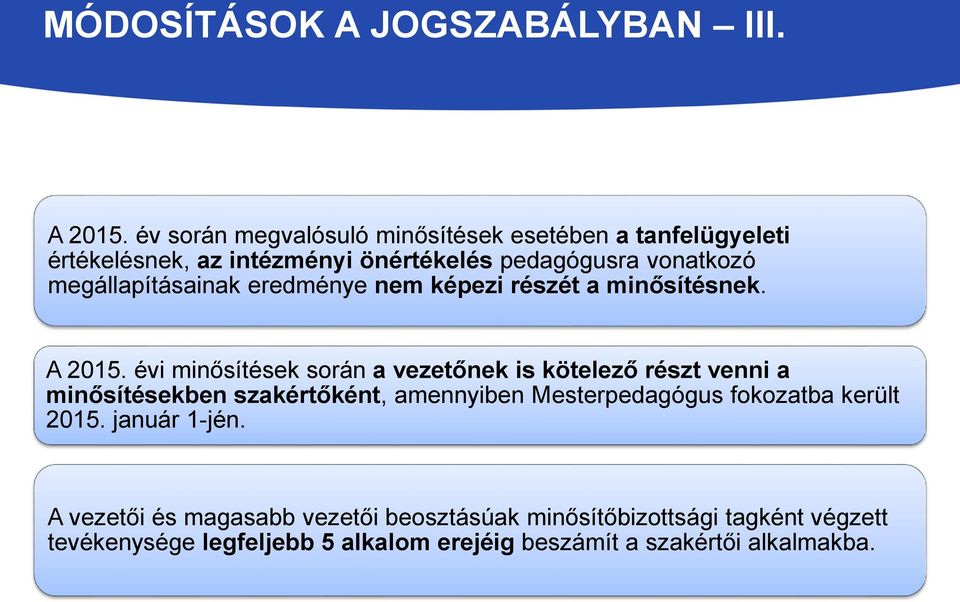 MÓDOSÍTÁSOK A JOGSZABÁLYBAN – III.

A 2015. év során megvalósuló minősítések esetében a tanfelügyeleti értékelésnek, az intézményi önértékelés pedagógusra vonatkozó megállapításainak eredménye nem képezi részét a minősítésnek.

A 2015. évi minősítések során a vezetőnek is kötelező részt venni a minősítésekben szakértőként, amennyiben Mesterpedagógus fokozatba került 2015. január 1-jén.

A vezetői és magasabb vezetői beosztásúak minősítőbizottsági tagként végzett tevékenysége legfeljebb 5 alkalom erejéig beszámít a szakértői alkalmakba.